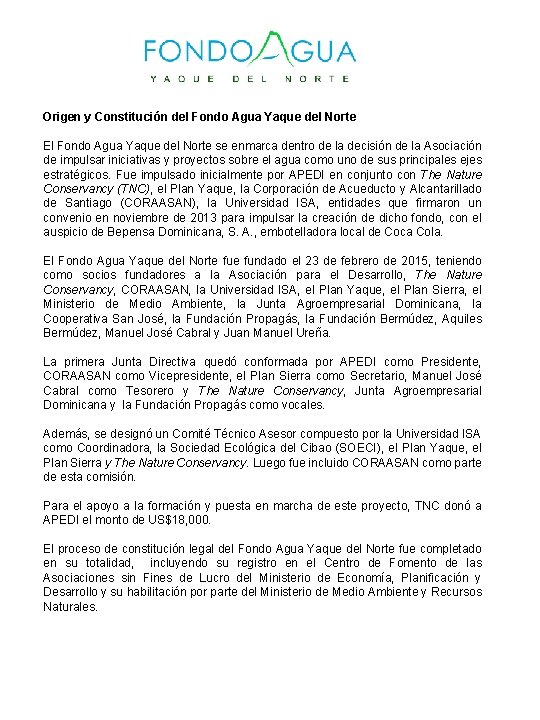 FONDOAGUA
YAQUE DEL NORTE

Origen y Constitución del Fondo Agua Yaque del Norte

El Fondo Agua Yaque del Norte se enmarca dentro de la decisión de la Asociación de impulsar iniciativas y proyectos sobre el agua como uno de sus principales ejes estratégicos. Fue impulsado inicialmente por APEDI en conjunto con The Nature Conservancy (TNC), el Plan Yaque, la Corporación de Acueducto y Alcantarillado de Santiago (CORAASAN), la Universidad ISA, entidades que firmaron un convenio en noviembre de 2013 para impulsar la creación de dicho fondo, con el auspicio de Bepensa Dominicana, S. A., embotelladora local de Coca Cola.

El Fondo Agua Yaque del Norte fue fundado el 23 de febrero de 2015, teniendo como socios fundadores a la Asociación para el Desarrollo, The Nature Conservancy, CORAASAN, la Universidad ISA, el Plan Yaque, el Plan Sierra, el Ministerio de Medio Ambiente, la Junta Agroempresarial Dominicana, la Cooperativa San José, la Fundación Propagás, la Fundación Bermúdez, Aquiles Bermúdez, Manuel José Cabral y Juan Manuel Ureña.

La primera Junta Directiva quedó conformada por APEDI como Presidente, CORAASAN como Vicepresidente, el Plan Sierra como Secretario, Manuel José Cabral como Tesorero y The Nature Conservancy, Junta Agroempresarial Dominicana y la Fundación Propagás como vocales.

Además, se designó un Comité Técnico Asesor compuesto por la Universidad ISA como Coordinadora, la Sociedad Ecológica del Cibao (SOECI), el Plan Yaque, el Plan Sierra y The Nature Conservancy. Luego fue incluido CORAASAN como parte de esta comisión.

Para el apoyo a la formación y puesta en marcha de este proyecto, TNC donó a APEDI el monto de US$18,000.

El proceso de constitución legal del Fondo Agua Yaque del Norte fue completado en su totalidad, incluyendo su registro en el Centro de Fomento de las Asociaciones sin Fines de Lucro del Ministerio de Economía, Planificación y Desarrollo y su habilitación por parte del Ministerio de Medio Ambiente y Recursos Naturales.